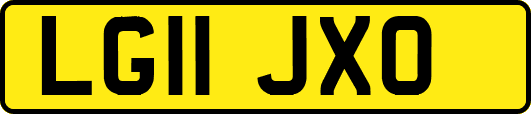 LG11 JXO